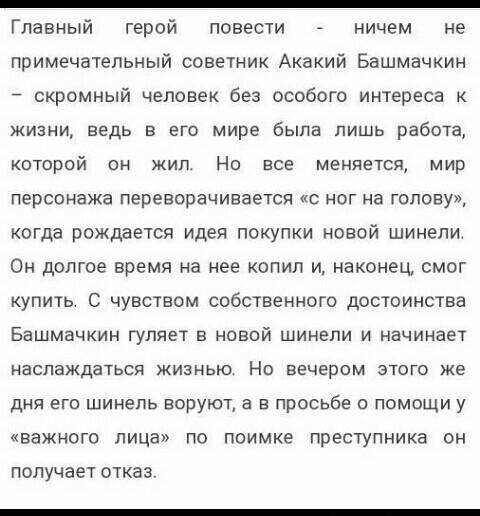 Главный герой повести - ничем не примечательный советник Акакий Башмачкин – скромный человек без особого интереса к жизни, ведь в его мире была лишь работа, которой он жил. Но все меняется, мир персонажа переворачивается «с ног на голову», когда рождается идея покупки новой шинели. Он долгое время на нее копил и, наконец, смог купить. С чувством собственного достоинства Башмачкин гуляет в новой шинели и начинает наслаждаться жизнью. Но вечером этого же дня его шинель воруют, а в просьбе о помощи у «важного лица» по поимке преступника он получает отказ.